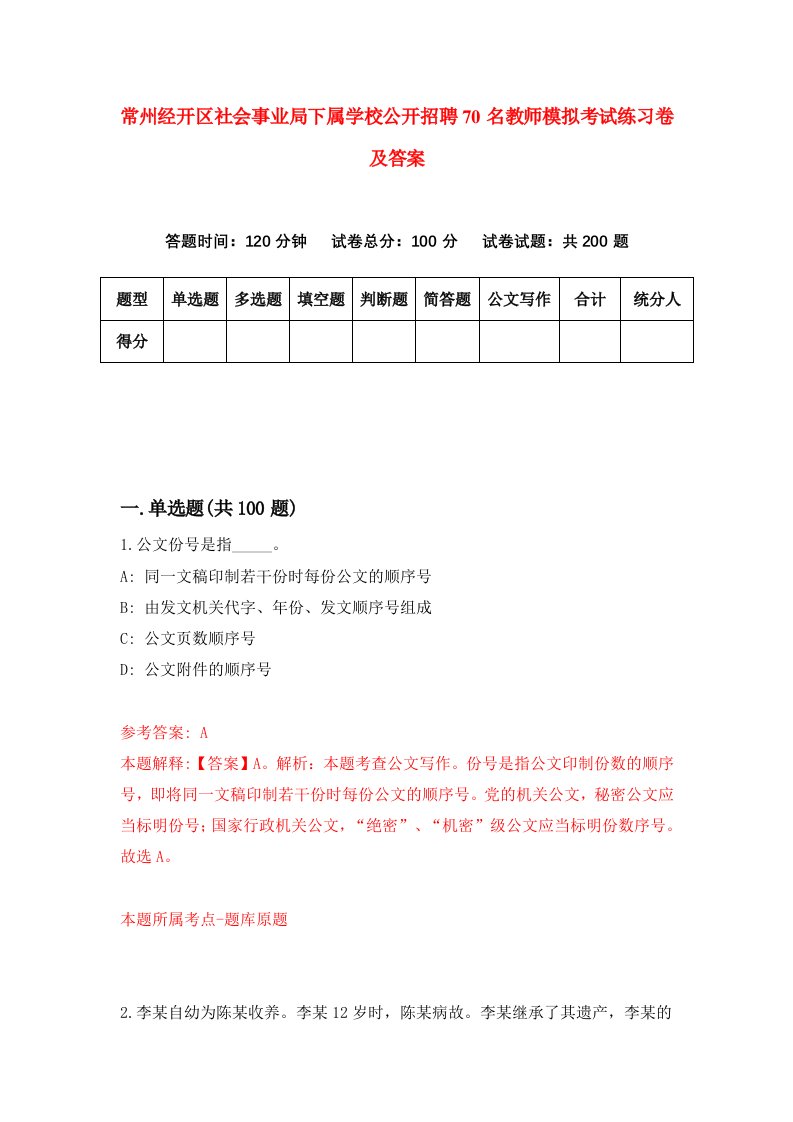 常州经开区社会事业局下属学校公开招聘70名教师模拟考试练习卷及答案

答题时间：120分钟　试卷总分：100分　试卷试题：共200题

| 题型 | 单选题 | 多选题 | 填空题 | 判断题 | 简答题 | 公文写作 | 合计 | 统分人 |
|---|---|---|---|---|---|---|---|---|
| 得分 | | | | | | | | |

一.单选题(共100题)

1.公文份号是指_____。

A: 同一文稿印制若干份时每份公文的顺序号

B: 由发文机关代字、年份、发文顺序号组成

C: 公文页数顺序号

D: 公文附件的顺序号

参考答案: A

本题解释:【答案】A。解析：本题考查公文写作。份号是指公文印制份数的顺序号，即将同一文稿印制若干份时每份公文的顺序号。党的机关公文，秘密公文应当标明份号；国家行政机关公文，“绝密”、“机密”级公文应当标明份数序号。故选A。

本题所属考点-题库原题

2.李某自幼为陈某收养。李某12岁时，陈某病故。李某继承了其遗产，李某的